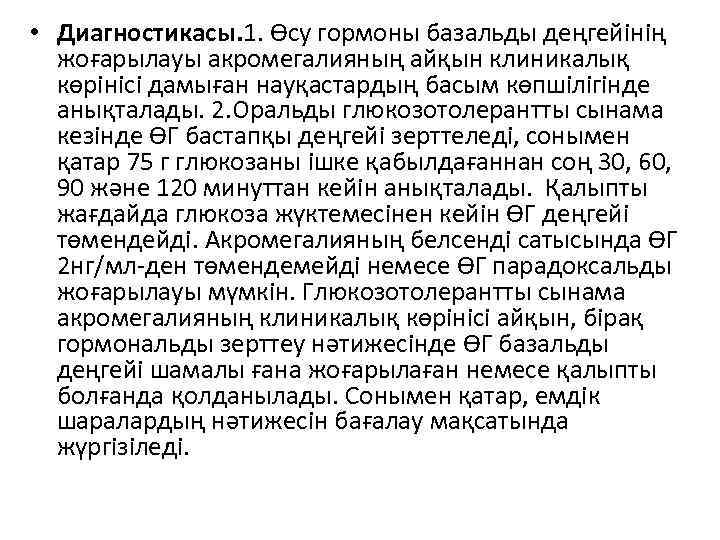 • **Диагностикасы.**1. Өсу гормоны базальды деңгейінің жоғарылауы акромегалияның айқын клиникалық көрінісі дамыған науқастардың басым көпшілігінде анықталады. 2.Оральды глюкозотолерантты сынама кезінде ӨГ бастапқы деңгейі зерттеледі, сонымен қатар 75 г глюкозаны ішке қабылдағаннан соң 30, 60, 90 және 120 минуттан кейін анықталады. Қалыпты жағдайда глюкоза жүктемесінен кейін ӨГ деңгейі төмендейді. Акромегалияның белсенді сатысында ӨГ 2нг/мл-ден төмендемейді немесе ӨГ парадоксальды жоғарылауы мүмкін. Глюкозотолерантты сынама акромегалияның клиникалық көрінісі айқын, бірақ гормональды зерттеу нәтижесінде ӨГ базальды деңгейі шамалы ғана жоғарылаған немесе қалыпты болғанда қолданылады. Сонымен қатар, емдік шаралардың нәтижесін бағалау мақсатында жүргізіледі.